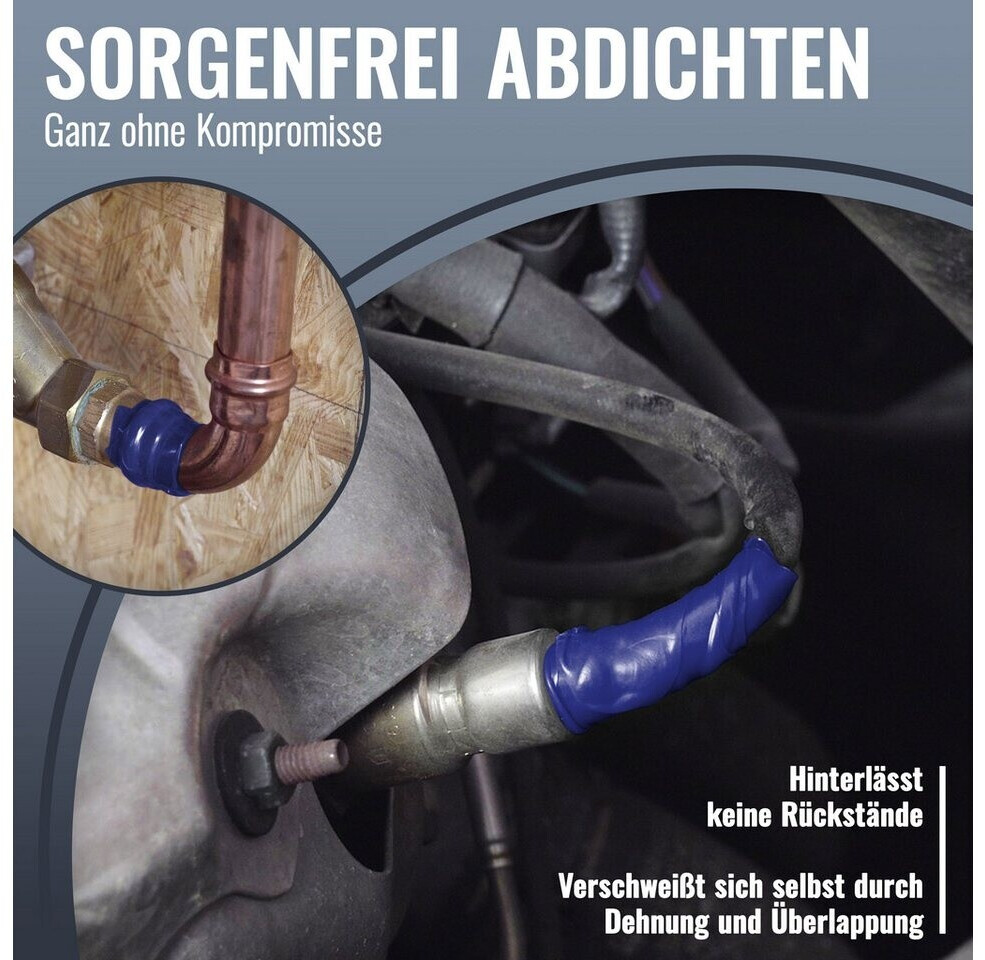 SORGENFREI ABDICHTEN
Ganz ohne Kompromisse

Hinterlässt
keine Rückstände

Verschweißt sich selbst durch
Dehnung und Überlappung